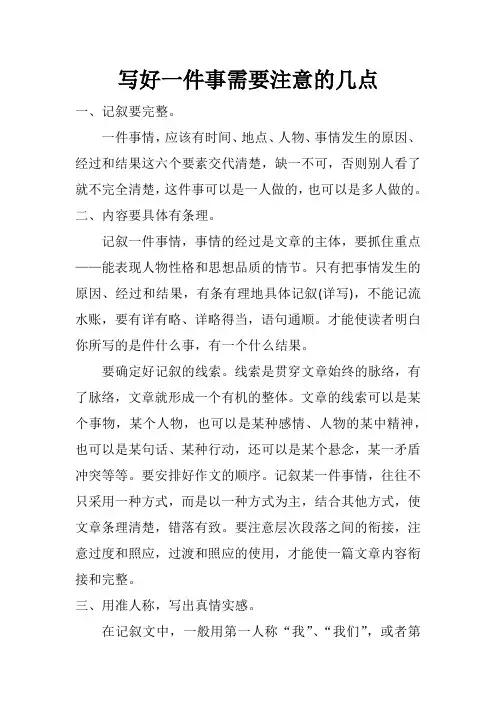 写好一件事需要注意的几点

一、记叙要完整。

一件事情，应该有时间、地点、人物、事情发生的原因、经过和结果这六个要素交代清楚，缺一不可，否则别人看了就不完全清楚，这件事可以是一人做的，也可以是多人做的。

二、内容要具体有条理。

记叙一件事情，事情的经过是文章的主体，要抓住重点——能表现人物性格和思想品质的情节。只有把事情发生的原因、经过和结果，有条有理地具体记叙(详写)，不能记流水账，要有详有略、详略得当，语句通顺。才能使读者明白你所写的是件什么事，有一个什么结果。

要确定好记叙的线索。线索是贯穿文章始终的脉络，有了脉络，文章就形成一个有机的整体。文章的线索可以是某个事物，某个人物，也可以是某种感情、人物的某中精神，也可以是某句话、某种行动，还可以是某个悬念，某一矛盾冲突等等。要安排好作文的顺序。记叙某一件事情，往往不只采用一种方式，而是以一种方式为主，结合其他方式，使文章条理清楚，错落有致。要注意层次段落之间的衔接，注意过度和照应，过渡和照应的使用，才能使一篇文章内容衔接和完整。

三、用准人称，写出真情实感。

在记叙文中，一般用第一人称“我”、“我们”，或者第